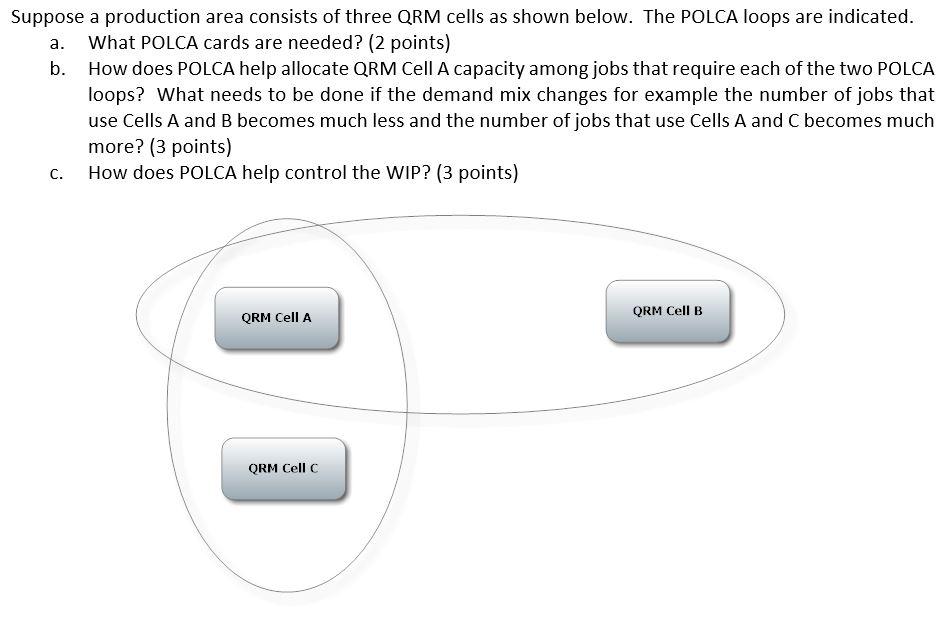 Suppose a production area consists of three QRM cells as shown below. The POLCA loops are indicated.

a. What POLCA cards are needed? (2 points)

b. How does POLCA help allocate QRM Cell A capacity among jobs that require each of the two POLCA loops? What needs to be done if the demand mix changes for example the number of jobs that use Cells A and B becomes much less and the number of jobs that use Cells A and C becomes much more? (3 points)

c. How does POLCA help control the WIP? (3 points)

QRM Cell A

QRM Cell B

QRM Cell C